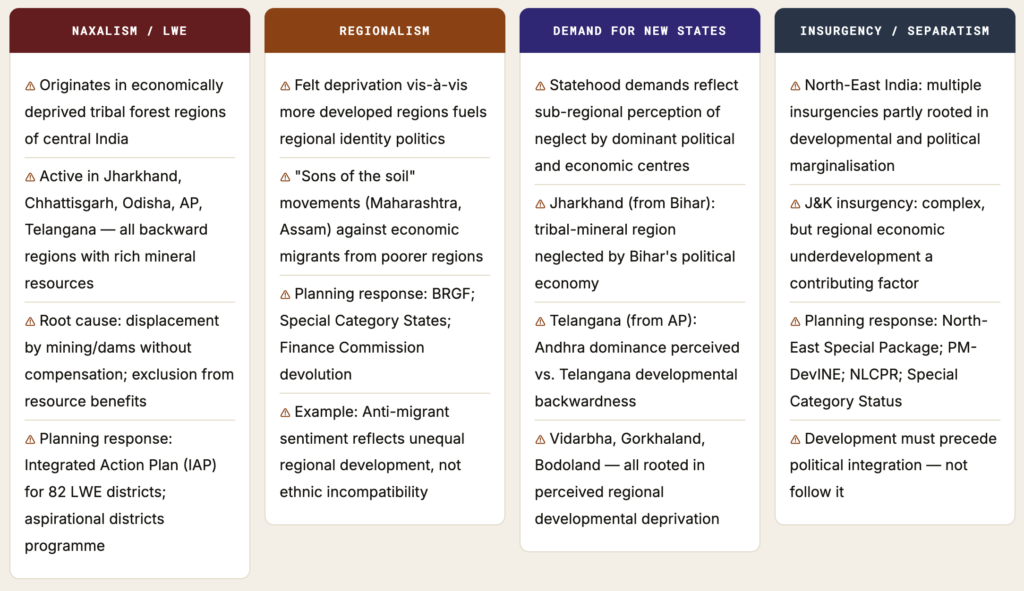 NAXALISM / LWE

⚠ Originates in economically deprived tribal forest regions of central India

⚠ Active in Jharkhand, Chhattisgarh, Odisha, AP, Telangana — all backward regions with rich mineral resources

⚠ Root cause: displacement by mining/dams without compensation; exclusion from resource benefits

⚠ Planning response: Integrated Action Plan (IAP) for 82 LWE districts; aspirational districts programme

REGIONALISM

⚠ Felt deprivation vis-à-vis more developed regions fuels regional identity politics

⚠ "Sons of the soil" movements (Maharashtra, Assam) against economic migrants from poorer regions

⚠ Planning response: BRGF; Special Category States; Finance Commission devolution

⚠ Example: Anti-migrant sentiment reflects unequal regional development, not ethnic incompatibility

DEMAND FOR NEW STATES

⚠ Statehood demands reflect sub-regional perception of neglect by dominant political and economic centres

⚠ Jharkhand (from Bihar): tribal-mineral region neglected by Bihar's political economy

⚠ Telangana (from AP): Andhra dominance perceived vs. Telangana developmental backwardness

⚠ Vidarbha, Gorkhaland, Bodoland — all rooted in perceived regional developmental deprivation

INSURGENCY / SEPARATISM

⚠ North-East India: multiple insurgencies partly rooted in developmental and political marginalisation

⚠ J&K insurgency: complex, but regional economic underdevelopment a contributing factor

⚠ Planning response: North-East Special Package; PM-DevINE; NLCPR; Special Category Status

⚠ Development must precede political integration — not follow it